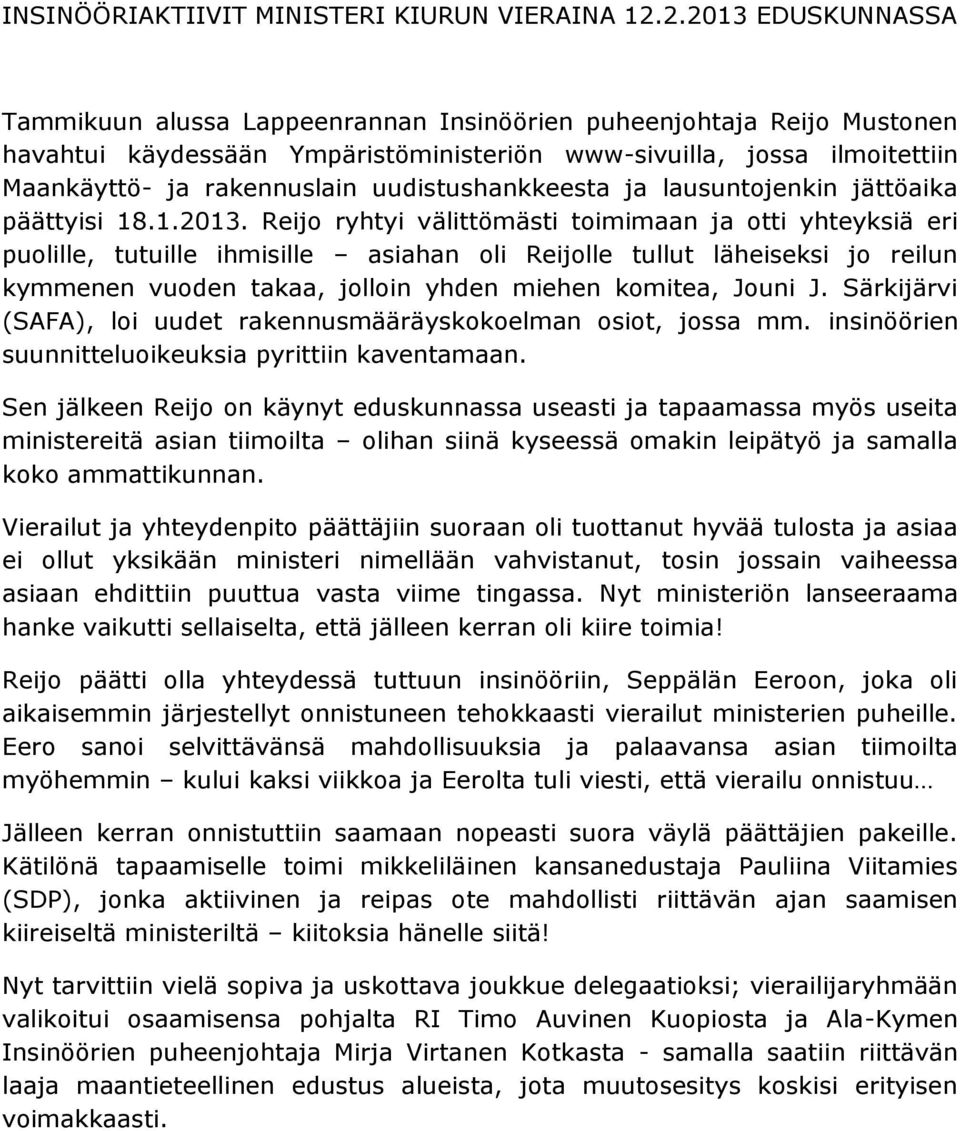 INSINÖÖRIAKTIIVIT MINISTERI KIURUN VIERAINA 12.2.2013 EDUSKUNNASSA

Tammikuun alussa Lappeenrannan Insinöörien puheenjohtaja Reijo Mustonen havahtui käydessään Ympäristöministeriön www-sivuilla, jossa ilmoitettiin Maankäyttö- ja rakennuslain uudistushankkeesta ja lausuntojenkin jättöaika päättyisi 18.1.2013. Reijo ryhtyi välittömästi toimimaan ja otti yhteyksiä eri puolille, tutuille ihmisille – asiahan oli Reijolle tullut läheiseksi jo reilun kymmenen vuoden takaa, jolloin yhden miehen komitea, Jouni J. Särkijärvi (SAFA), loi uudet rakennusmääräyskokoelman osiot, jossa mm. insinöörien suunnitteluoikeuksia pyrittiin kaventamaan.

Sen jälkeen Reijo on käynyt eduskunnassa useasti ja tapaamassa myös useita ministereitä asian tiimoilta – olihan siinä kyseessä omakin leipätyö ja samalla koko ammattikunnan.

Vierailut ja yhteydenpito päättäjiin suoraan oli tuottanut hyvää tulosta ja asiaa ei ollut yksikään ministeri nimellään vahvistanut, tosin jossain vaiheessa asiaan ehdittiin puuttua vasta viime tingassa. Nyt ministeriön lanseeraama hanke vaikutti sellaiselta, että jälleen kerran oli kiire toimia!

Reijo päätti olla yhteydessä tuttuun insinööriin, Seppälän Eeroon, joka oli aikaisemmin järjestellyt onnistuneen tehokkaasti vierailut ministerien puheille. Eero sanoi selvittävänsä mahdollisuuksia ja palaavansa asian tiimoilta myöhemmin – kului kaksi viikkoa ja Eerolta tuli viesti, että vierailu onnistuu…

Jälleen kerran onnistuttiin saamaan nopeasti suora väylä päättäjien pakeille. Kätilönä tapaamiselle toimi mikkeliläinen kansanedustaja Pauliina Viitamies (SDP), jonka aktiivinen ja reipas ote mahdollisti riittävän ajan saamisen kiireiseltä ministeriltä – kiitoksia hänelle siitä!

Nyt tarvittiin vielä sopiva ja uskottava joukkue delegaatioksi; vierailijaryhmään valikoitui osaamisensa pohjalta RI Timo Auvinen Kuopiosta ja Ala-Kymen Insinöörien puheenjohtaja Mirja Virtanen Kotkasta - samalla saatiin riittävän laaja maantieteellinen edustus alueista, jota muutosesitys koskisi erityisen voimakkaasti.